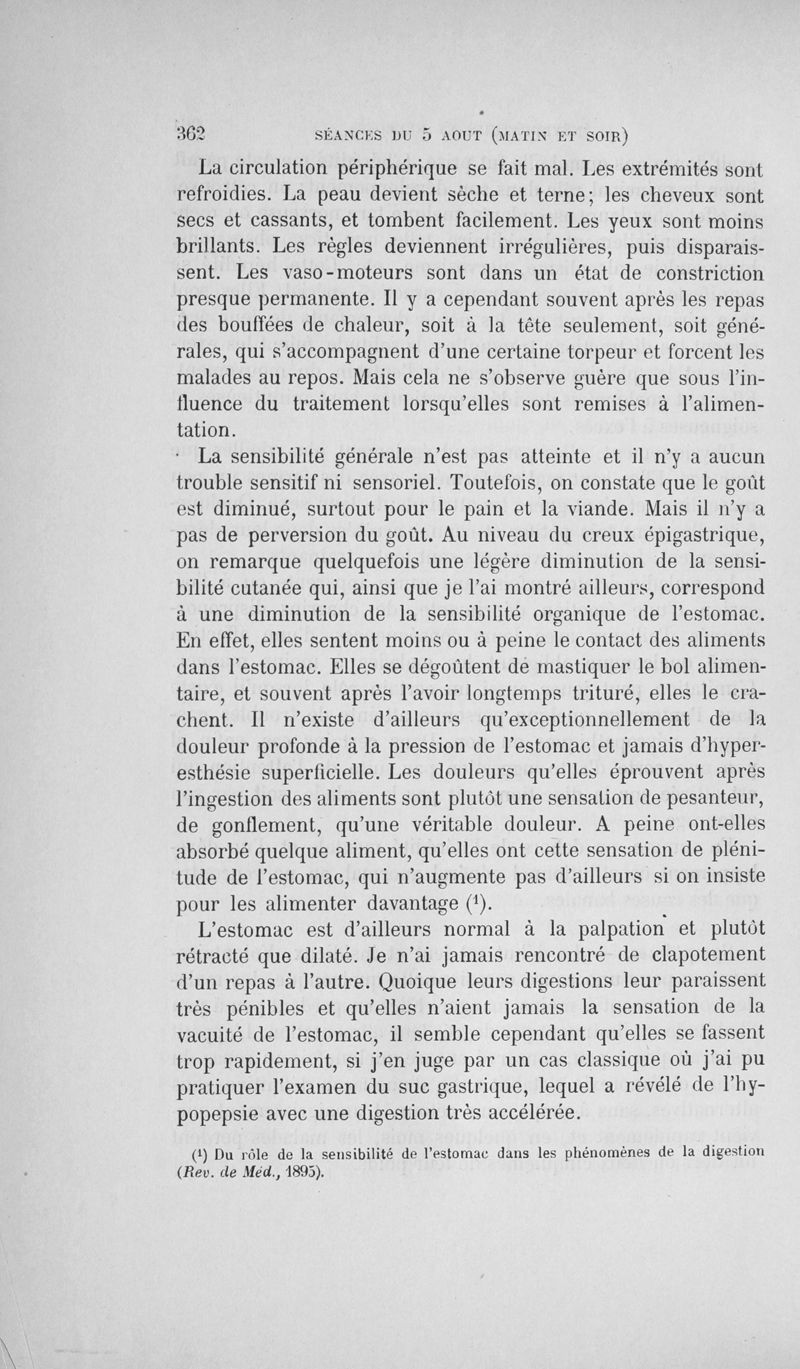 362 SÉANCES DU 5 AOUT (MATIN ET SOIR)

La circulation périphérique se fait mal. Les extrémités sont refroidies. La peau devient sèche et terne; les cheveux sont secs et cassants, et tombent facilement. Les yeux sont moins brillants. Les règles deviennent irrégulières, puis disparaissent. Les vaso-moteurs sont dans un état de constriction presque permanente. Il y a cependant souvent après les repas des bouffées de chaleur, soit à la tête seulement, soit générales, qui s'accompagnent d'une certaine torpeur et forcent les malades au repos. Mais cela ne s'observe guère que sous l'influence du traitement lorsqu'elles sont remises à l'alimentation.

La sensibilité générale n'est pas atteinte et il n'y a aucun trouble sensitif ni sensoriel. Toutefois, on constate que le goût est diminué, surtout pour le pain et la viande. Mais il n'y a pas de perversion du goût. Au niveau du creux épigastrique, on remarque quelquefois une légère diminution de la sensibilité cutanée qui, ainsi que je l'ai montré ailleurs, correspond à une diminution de la sensibilité organique de l'estomac. En effet, elles sentent moins ou à peine le contact des aliments dans l'estomac. Elles se dégoûtent de mastiquer le bol alimentaire, et souvent après l'avoir longtemps trituré, elles le crachent. Il n'existe d'ailleurs qu'exceptionnellement de la douleur profonde à la pression de l'estomac et jamais d'hyperesthésie superficielle. Les douleurs qu'elles éprouvent après l'ingestion des aliments sont plutôt une sensation de pesanteur, de gonflement, qu'une véritable douleur. A peine ont-elles absorbé quelque aliment, qu'elles ont cette sensation de plénitude de l'estomac, qui n'augmente pas d'ailleurs si on insiste pour les alimenter davantage ($^1$).

L'estomac est d'ailleurs normal à la palpation et plutôt rétracté que dilaté. Je n'ai jamais rencontré de clapotement d'un repas à l'autre. Quoique leurs digestions leur paraissent très pénibles et qu'elles n'aient jamais la sensation de la vacuité de l'estomac, il semble cependant qu'elles se fassent trop rapidement, si j'en juge par un cas classique où j'ai pu pratiquer l'examen du suc gastrique, lequel a révélé de l'hypopepsie avec une digestion très accélérée.

($^1$) Du rôle de la sensibilité de l'estomac dans les phénomènes de la digestion (Rev. de Méd., 1895).